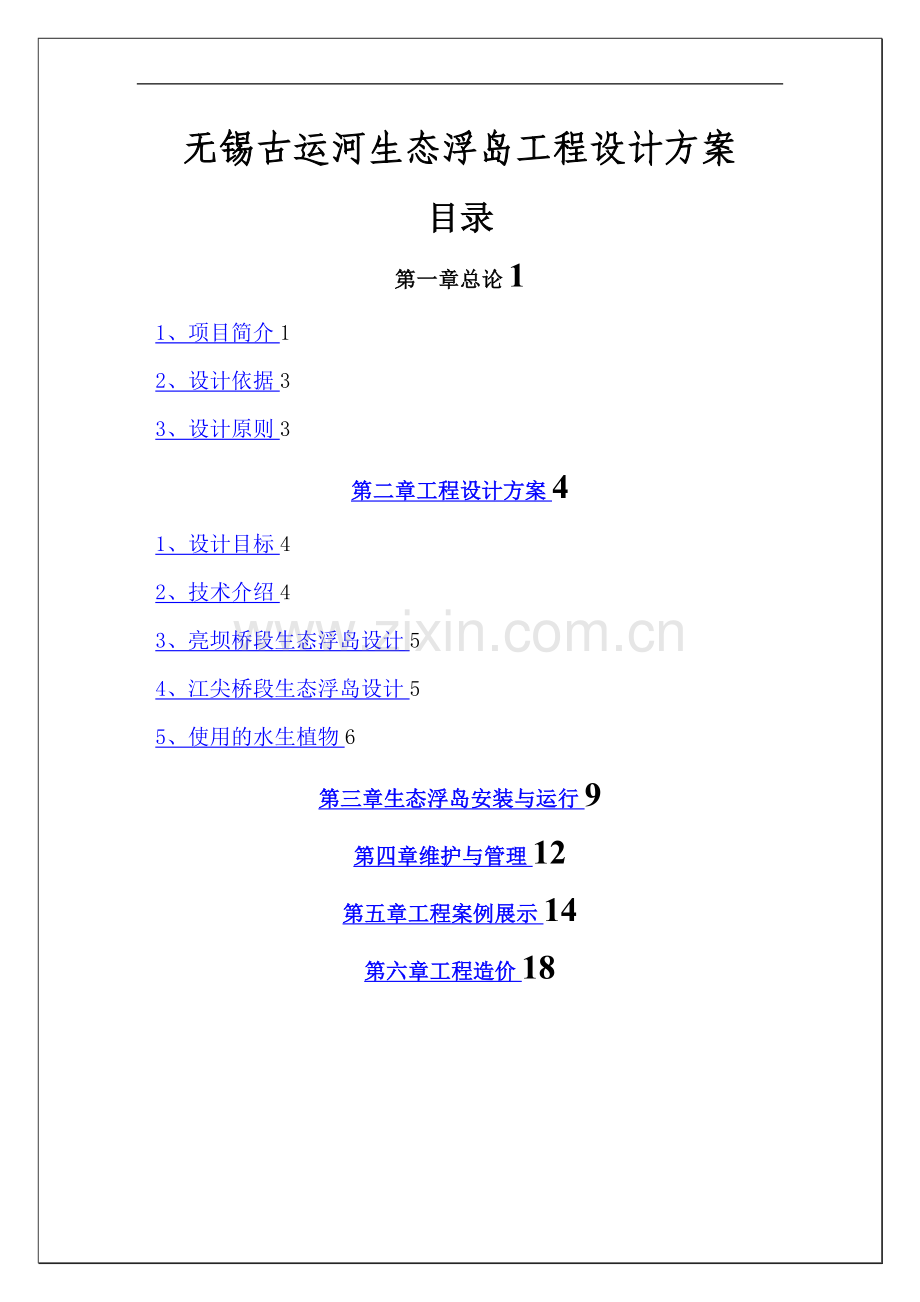 无锡古运河生态浮岛工程设计方案

目录

第一章总论 1

1、项目简介 1

2、设计依据 3

3、设计原则 3

第二章工程设计方案 4

1、设计目标 4

2、技术介绍 4

3、亮坝桥段生态浮岛设计 5

4、江尖桥段生态浮岛设计 5

5、使用的水生植物 6

第三章生态浮岛安装与运行 9

第四章维护与管理 12

第五章工程案例展示 14

第六章工程造价 18

www.zixin.com.cn